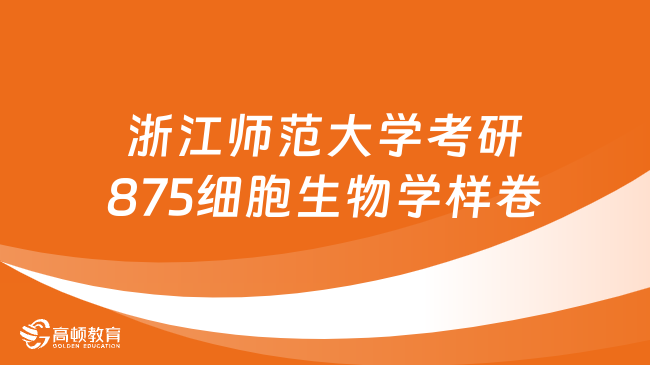 浙江师范大学考研
875细胞生物学样卷

高顿教育
GOLDEN EDUCATION